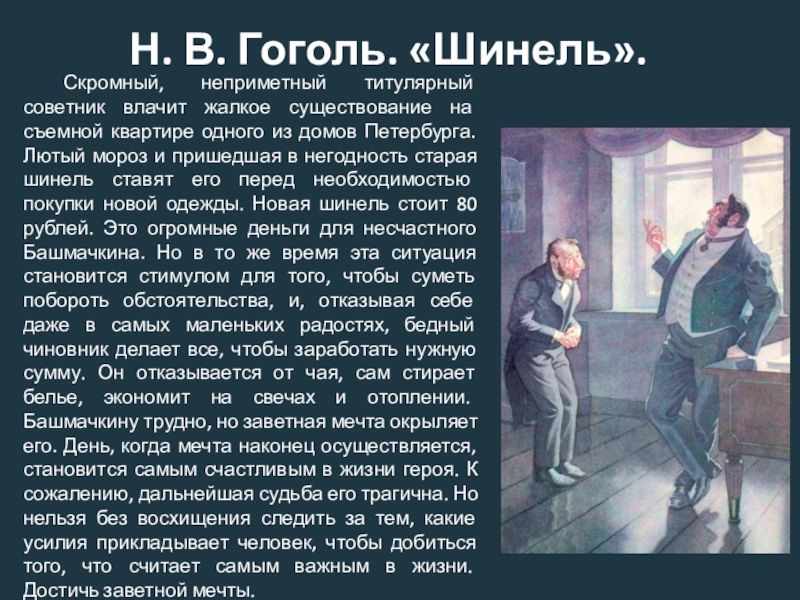 Н. В. Гоголь. «Шинель».

Скромный, неприметный титулярный советник влачит жалкое существование на съемной квартире одного из домов Петербурга. Лютый мороз и пришедшая в негодность старая шинель ставят его перед необходимостью покупки новой одежды. Новая шинель стоит 80 рублей. Это огромные деньги для несчастного Башмачкина. Но в то же время эта ситуация становится стимулом для того, чтобы суметь побороть обстоятельства, и, отказывая себе даже в самых маленьких радостях, бедный чиновник делает все, чтобы заработать нужную сумму. Он отказывается от чая, сам стирает белье, экономит на свечах и отоплении. Башмачкину трудно, но заветная мечта окрыляет его. День, когда мечта наконец осуществляется, становится самым счастливым в жизни героя. К сожалению, дальнейшая судьба его трагична. Но нельзя без восхищения следить за тем, какие усилия прикладывает человек, чтобы добиться того, что считает самым важным в жизни. Достичь заветной мечты.